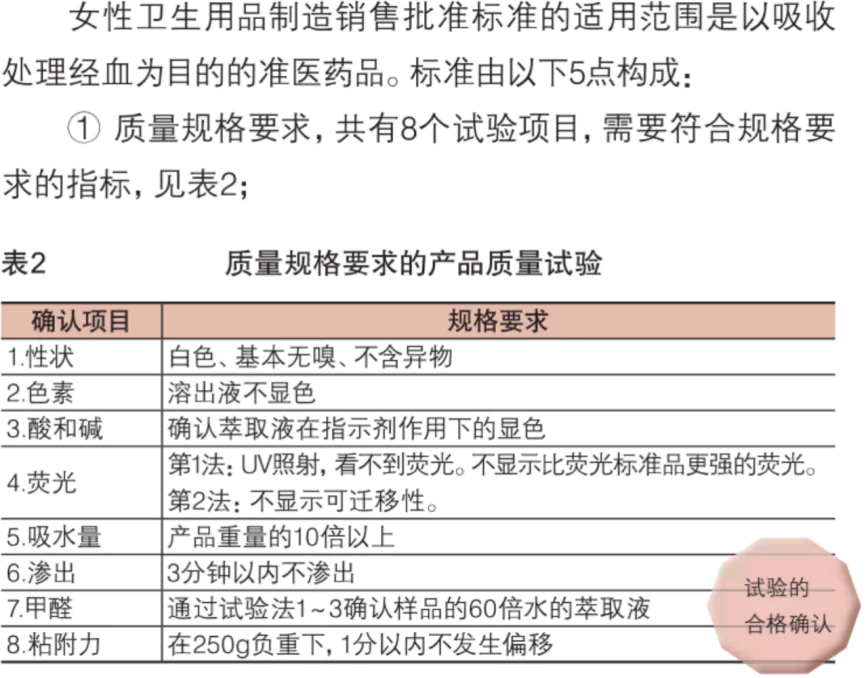 女性卫生用品制造销售批准标准的适用范围是以吸收处理经血为目的的准医药品。标准由以下5点构成：

① 质量规格要求，共有8个试验项目，需要符合规格要求的指标，见表2；

表2　　质量规格要求的产品质量试验

| 确认项目 | 规格要求 |
|---|---|
| 1.性状 | 白色、基本无嗅、不含异物 |
| 2.色素 | 溶出液不显色 |
| 3.酸和碱 | 确认萃取液在指示剂作用下的显色 |
| 4.荧光 | 第1法：UV照射，看不到荧光。不显示比荧光标准品更强的荧光。第2法：不显示可迁移性。 |
| 5.吸水量 | 产品重量的10倍以上 |
| 6.渗出 | 3分钟以内不渗出 |
| 7.甲醛 | 通过试验法1～3确认样品的60倍水的萃取液 |
| 8.粘附力 | 在250g负重下，1分以内不发生偏移 |

试验的合格确认